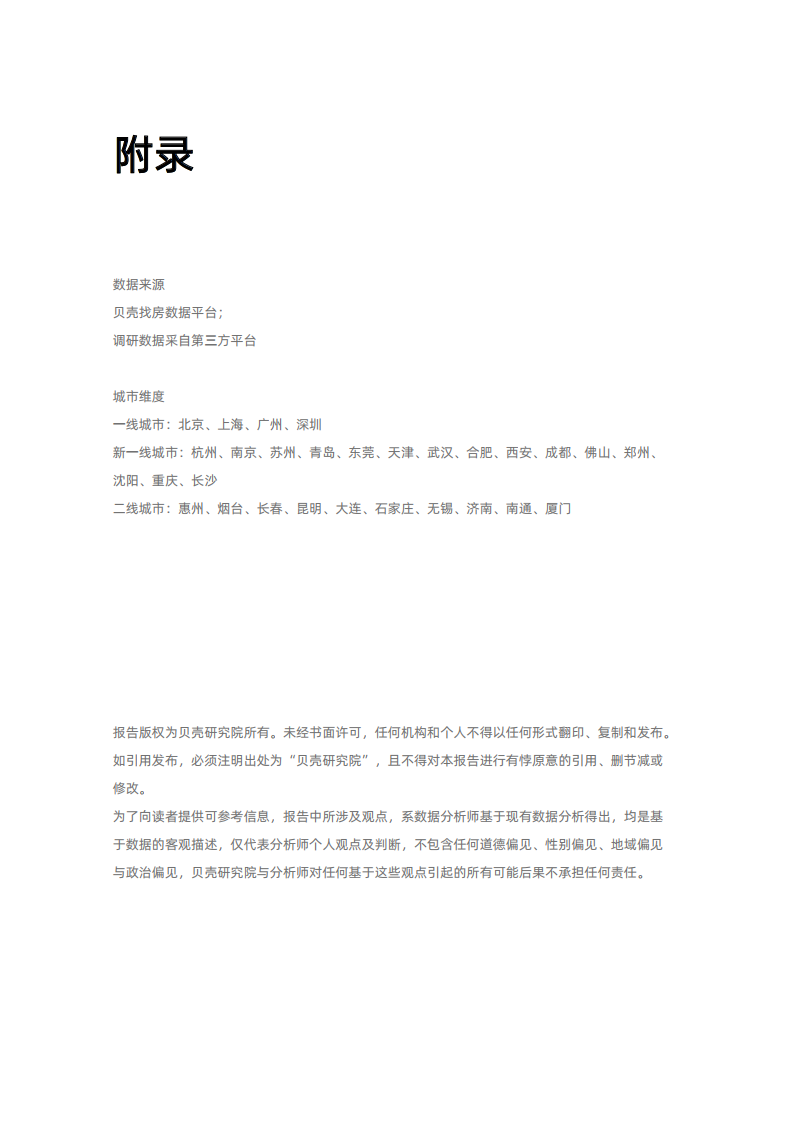 附录

数据来源
贝壳找房数据平台；
调研数据采自第三方平台

城市维度
一线城市：北京、上海、广州、深圳
新一线城市：杭州、南京、苏州、青岛、东莞、天津、武汉、合肥、西安、成都、佛山、郑州、沈阳、重庆、长沙
二线城市：惠州、烟台、长春、昆明、大连、石家庄、无锡、济南、南通、厦门

报告版权为贝壳研究院所有。未经书面许可，任何机构和个人不得以任何形式翻印、复制和发布。如引用发布，必须注明出处为“贝壳研究院”，且不得对本报告进行有悖原意的引用、删节减或修改。
为了向读者提供可参考信息，报告中所涉及观点，系数据分析师基于现有数据分析得出，均是基于数据的客观描述，仅代表分析师个人观点及判断，不包含任何道德偏见、性别偏见、地域偏见与政治偏见，贝壳研究院与分析师对任何基于这些观点引起的所有可能后果不承担任何责任。